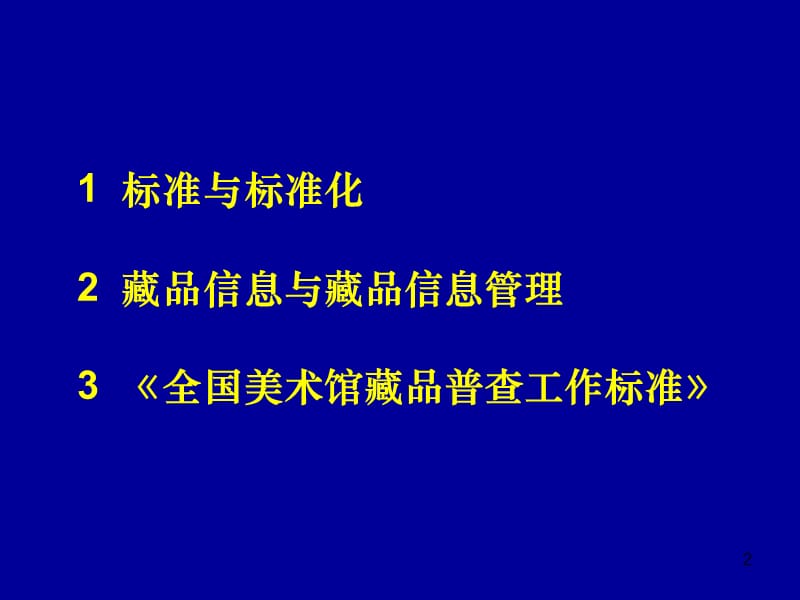 1 标准与标准化

2 藏品信息与藏品信息管理

3 《全国美术馆藏品普查工作标准》

2